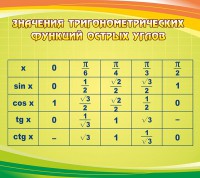 ЗНАЧЕНИЯ ТРИГОНОМЕТРИЧЕСКИХ ФУНКЦИЙ ОСТРЫХ УГЛОВ

| x | 0 | $\frac{\pi}{6}$ | $\frac{\pi}{4}$ | $\frac{\pi}{3}$ | $\frac{\pi}{2}$ |
|---|---|---|---|---|---|
| sin x | 0 | $\frac{1}{2}$ | $\frac{\sqrt{2}}{2}$ | $\frac{\sqrt{3}}{2}$ | 1 |
| cos x | 1 | $\frac{\sqrt{3}}{2}$ | $\frac{\sqrt{2}}{2}$ | $\frac{1}{2}$ | 0 |
| tg x | 0 | $\frac{1}{\sqrt{3}}$ | 1 | $\sqrt{3}$ | – |
| ctg x | – | $\sqrt{3}$ | 1 | $\frac{1}{\sqrt{3}}$ | 0 |